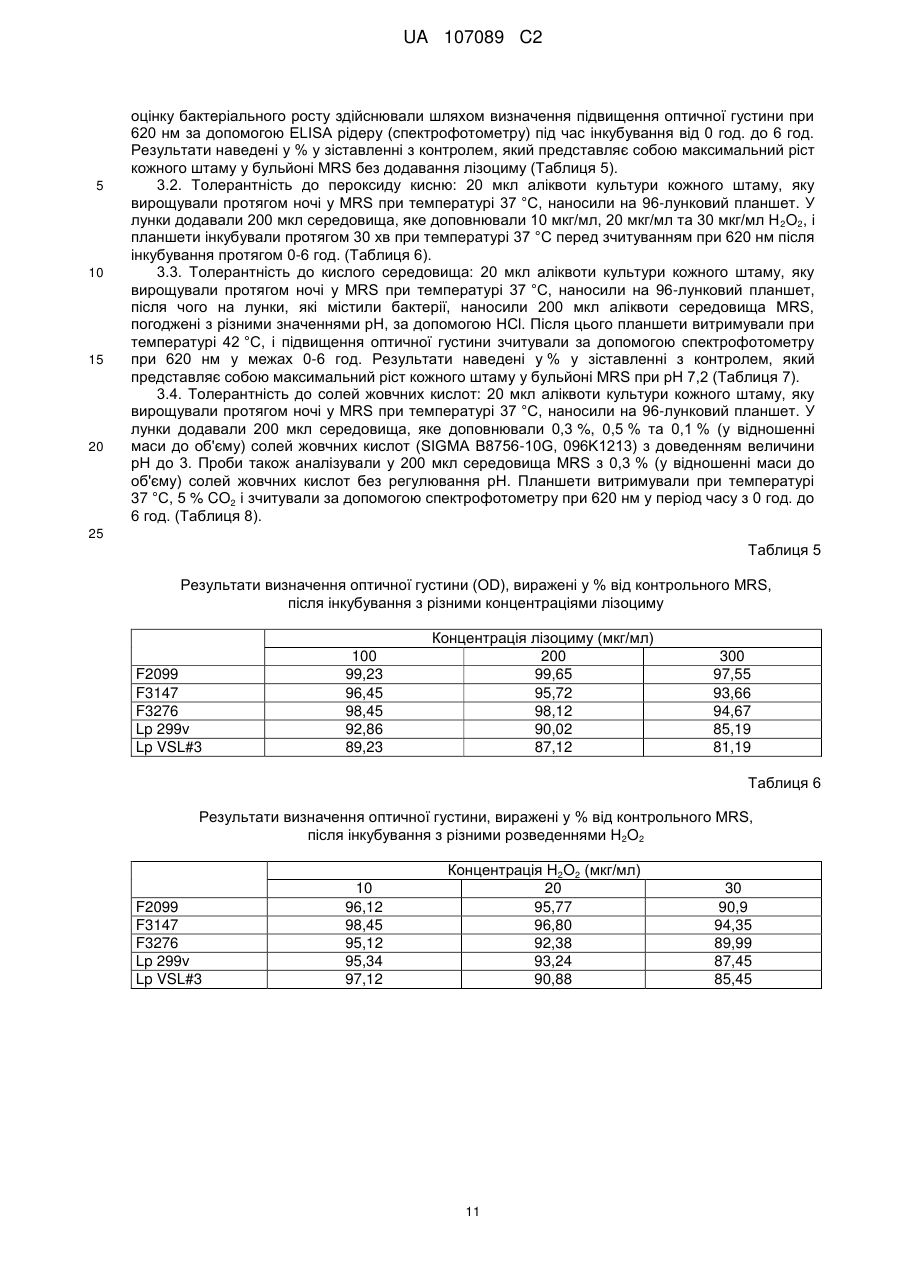 UA 107089 C2

оцінку бактеріального росту здійснювали шляхом визначення підвищення оптичної густини при 620 нм за допомогою ELISA рідеру (спектрофотометру) під час інкубування від 0 год. до 6 год. Результати наведені у % у зіставленні з контролем, який представляє собою максимальний ріст кожного штаму у бульйоні MRS без додавання лізоциму (Таблиця 5).

5 3.2. Толерантність до пероксиду кисню: 20 мкл аліквоти культури кожного штаму, яку вирощували протягом ночі у MRS при температурі 37 °C, наносили на 96-лунковий планшет. У лунки додавали 200 мкл середовища, яке доповнювали 10 мкг/мл, 20 мкг/мл та 30 мкг/мл $H_2O_2$, і планшети інкубували протягом 30 хв при температурі 37 °C перед зчитуванням при 620 нм після інкубування протягом 0-6 год. (Таблиця 6).

10 3.3. Толерантність до кислого середовища: 20 мкл аліквоти культури кожного штаму, яку вирощували протягом ночі у MRS при температурі 37 °C, наносили на 96-лунковий планшет, після чого на лунки, які містили бактерії, наносили 200 мкл аліквоти середовища MRS, погоджені з різними значеннями pH, за допомогою HCl. Після цього планшети витримували при температурі 42 °C, і підвищення оптичної густини зчитували за допомогою спектрофотометру

15 при 620 нм у межах 0-6 год. Результати наведені у % у зіставленні з контролем, який представляє собою максимальний ріст кожного штаму у бульйоні MRS при pH 7,2 (Таблиця 7).

3.4. Толерантність до солей жовчних кислот: 20 мкл аліквоти культури кожного штаму, яку вирощували протягом ночі у MRS при температурі 37 °C, наносили на 96-лунковий планшет. У лунки додавали 200 мкл середовища, яке доповнювали 0,3 %, 0,5 % та 0,1 % (у відношенні

20 маси до об'єму) солей жовчних кислот (SIGMA B8756-10G, 096K1213) з доведенням величини pH до 3. Проби також аналізували у 200 мкл середовища MRS з 0,3 % (у відношенні маси до об'єму) солей жовчних кислот без регулювання pH. Планшети витримували при температурі 37 °C, 5 % $CO_2$ і зчитували за допомогою спектрофотометру при 620 нм у період часу з 0 год. до 6 год. (Таблиця 8).

25

Таблиця 5

Результати визначення оптичної густини (OD), виражені у % від контрольного MRS, після інкубування з різними концентраціями лізоциму

| | Концентрація лізоциму (мкг/мл) | | |
|---|---|---|---|
| | 100 | 200 | 300 |
| F2099 | 99,23 | 99,65 | 97,55 |
| F3147 | 96,45 | 95,72 | 93,66 |
| F3276 | 98,45 | 98,12 | 94,67 |
| Lp 299v | 92,86 | 90,02 | 85,19 |
| Lp VSL#3 | 89,23 | 87,12 | 81,19 |

Таблиця 6

Результати визначення оптичної густини, виражені у % від контрольного MRS, після інкубування з різними розведеннями $H_2O_2$

| | Концентрація $H_2O_2$ (мкг/мл) | | |
|---|---|---|---|
| | 10 | 20 | 30 |
| F2099 | 96,12 | 95,77 | 90,9 |
| F3147 | 98,45 | 96,80 | 94,35 |
| F3276 | 95,12 | 92,38 | 89,99 |
| Lp 299v | 95,34 | 93,24 | 87,45 |
| Lp VSL#3 | 97,12 | 90,88 | 85,45 |

11